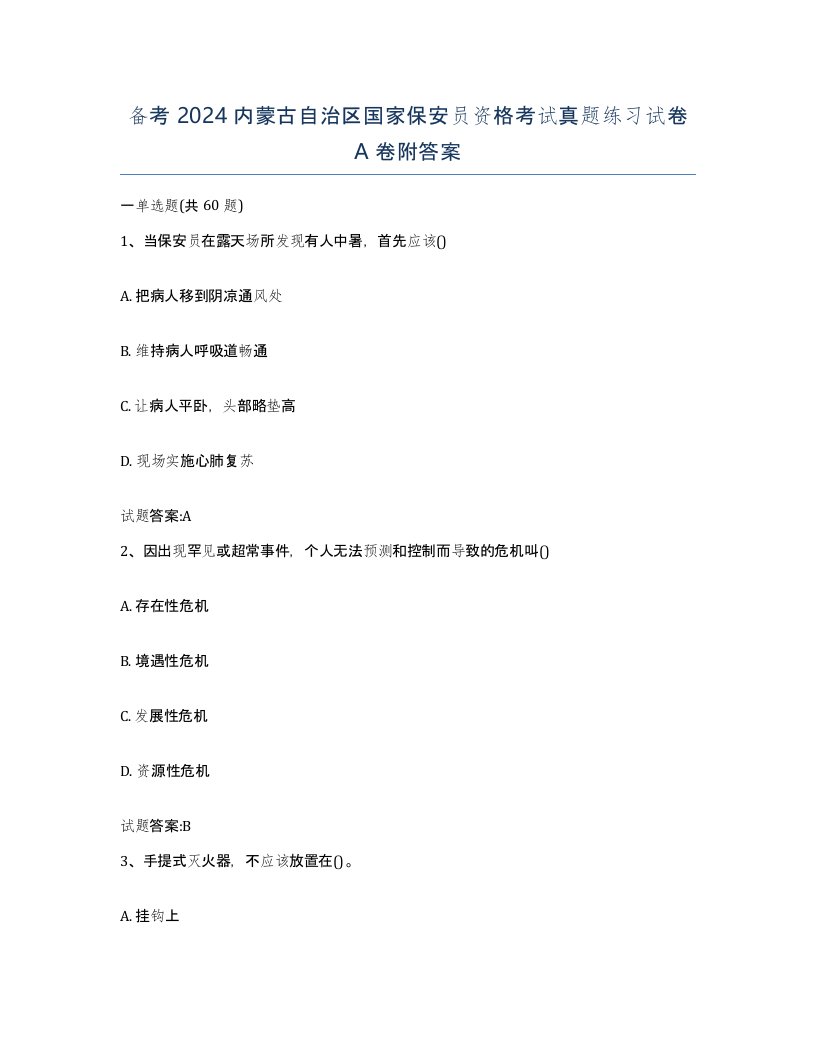 备考 2024 内蒙古自治区国家保安员资格考试真题练习试卷 A 卷附答案

一单选题(共 60 题)

1、当保安员在露天场所发现有人中暑，首先应该()

A. 把病人移到阴凉通风处

B. 维持病人呼吸道畅通

C. 让病人平卧，头部略垫高

D. 现场实施心肺复苏

试题答案:A

2、因出现罕见或超常事件，个人无法预测和控制而导致的危机叫()

A. 存在性危机

B. 境遇性危机

C. 发展性危机

D. 资源性危机

试题答案:B

3、手提式灭火器，不应该放置在()。

A. 挂钩上